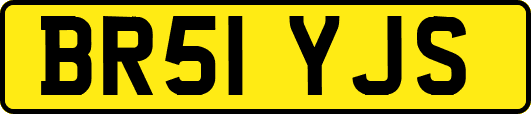 BR51 YJS